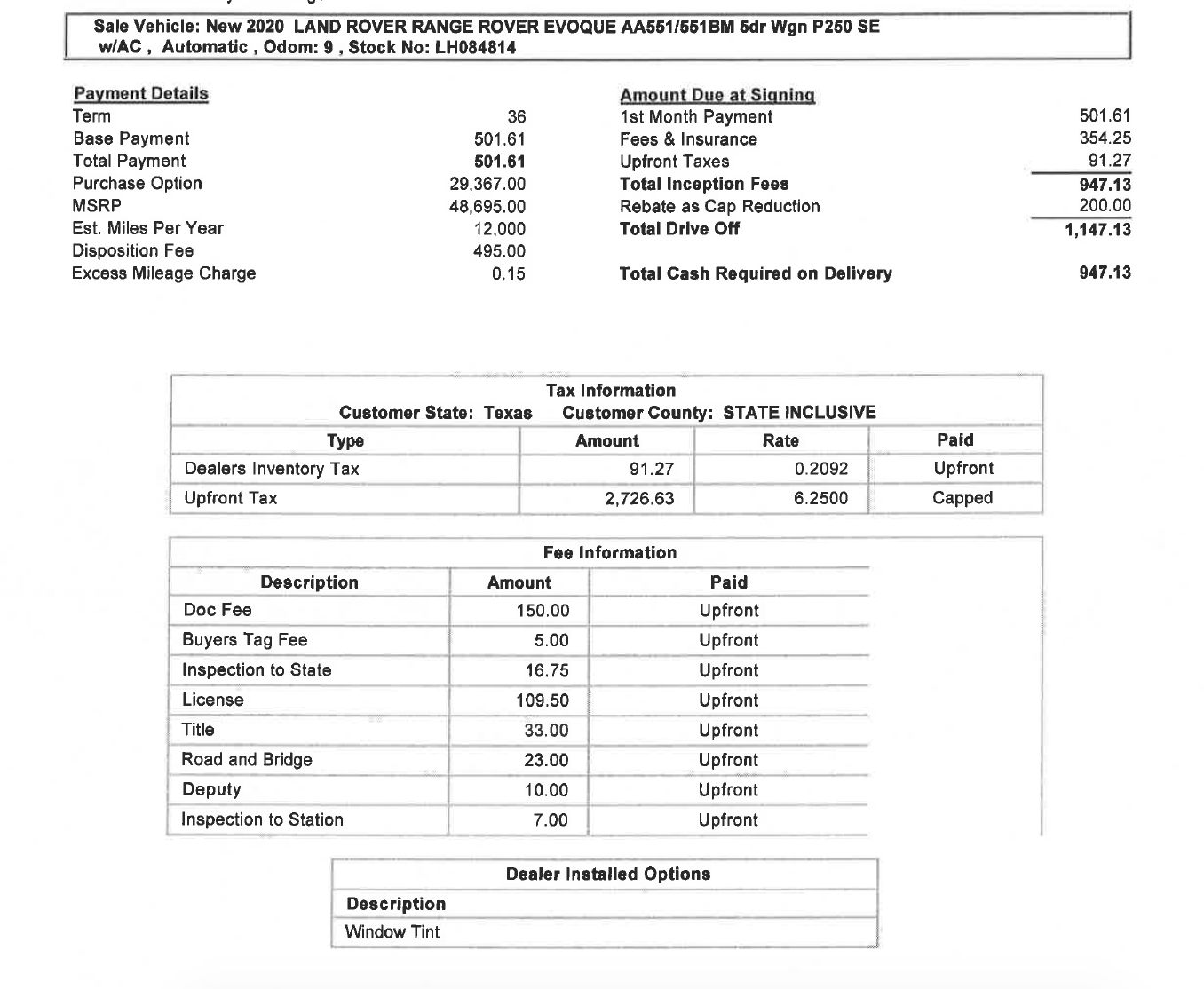 Sale Vehicle: New 2020 LAND ROVER RANGE ROVER EVOQUE AA551/551BM 5dr Wgn P250 SE w/AC , Automatic , Odom: 9 , Stock No: LH084814

Payment Details

| | |
|---|---|
| Term | 36 |
| Base Payment | 501.61 |
| Total Payment | 501.61 |
| Purchase Option | 29,367.00 |
| MSRP | 48,695.00 |
| Est. Miles Per Year | 12,000 |
| Disposition Fee | 495.00 |
| Excess Mileage Charge | 0.15 |

Amount Due at Signing

| | |
|---|---|
| 1st Month Payment | 501.61 |
| Fees & Insurance | 354.25 |
| Upfront Taxes | 91.27 |
| Total Inception Fees | 947.13 |
| Rebate as Cap Reduction | 200.00 |
| Total Drive Off | 1,147.13 |
| Total Cash Required on Delivery | 947.13 |

Tax Information
Customer State: Texas Customer County: STATE INCLUSIVE

| Type | Amount | Rate | Paid |
|---|---|---|---|
| Dealers Inventory Tax | 91.27 | 0.2092 | Upfront |
| Upfront Tax | 2,726.63 | 6.2500 | Capped |

Fee Information

| Description | Amount | Paid |
|---|---|---|
| Doc Fee | 150.00 | Upfront |
| Buyers Tag Fee | 5.00 | Upfront |
| Inspection to State | 16.75 | Upfront |
| License | 109.50 | Upfront |
| Title | 33.00 | Upfront |
| Road and Bridge | 23.00 | Upfront |
| Deputy | 10.00 | Upfront |
| Inspection to Station | 7.00 | Upfront |

Dealer Installed Options

| Description |
|---|
| Window Tint |